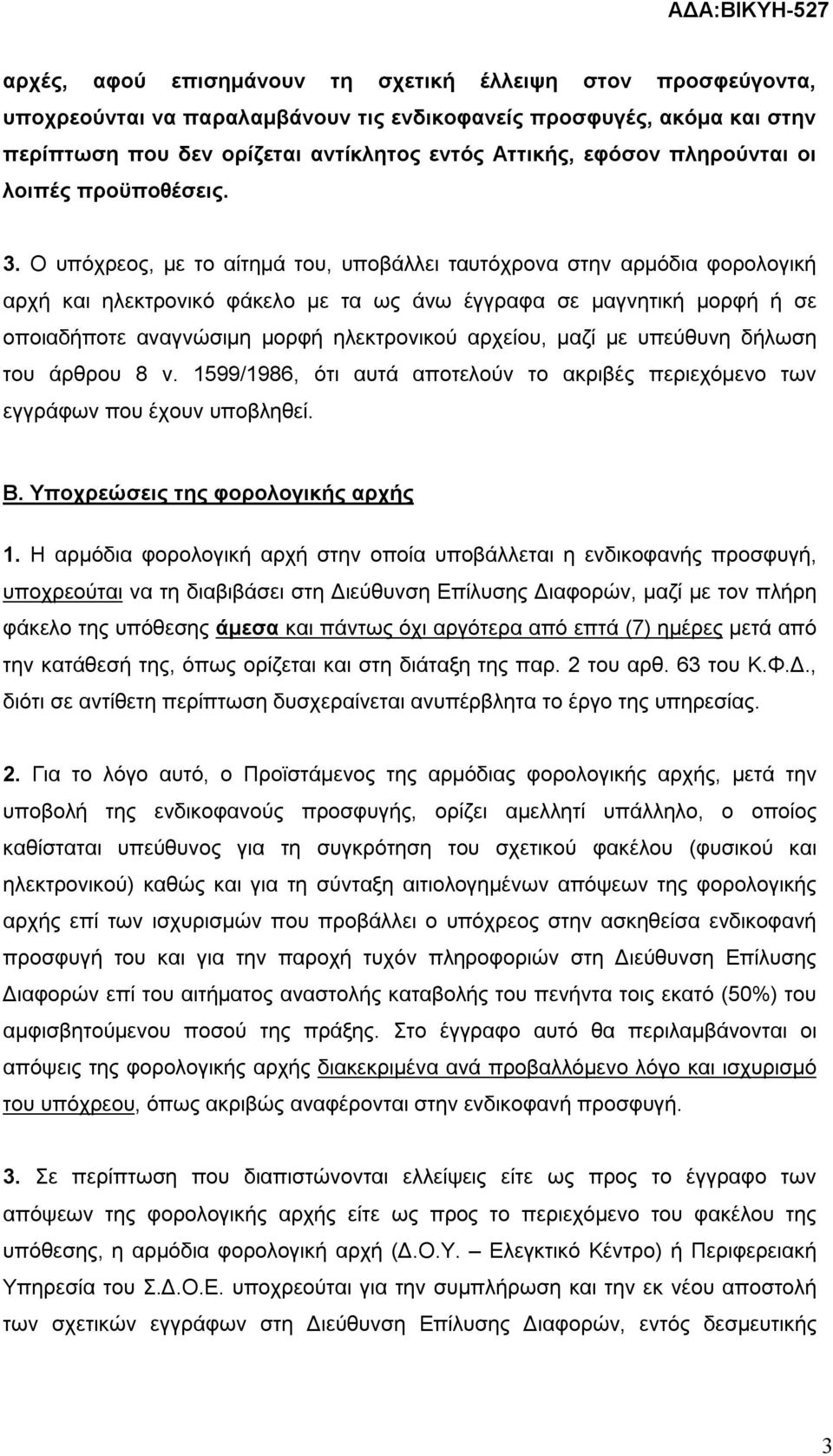 ΑΔΑ:ΒΙΚΥΗ-527

αρχές, αφού επισημάνουν τη σχετική έλλειψη στον προσφεύγοντα, υποχρεούνται να παραλαμβάνουν τις ενδικοφανείς προσφυγές, ακόμα και στην περίπτωση που δεν ορίζεται αντίκλητος εντός Αττικής, εφόσον πληρούνται οι λοιπές προϋποθέσεις.

3. Ο υπόχρεος, με το αίτημά του, υποβάλλει ταυτόχρονα στην αρμόδια φορολογική αρχή και ηλεκτρονικό φάκελο με τα ως άνω έγγραφα σε μαγνητική μορφή ή σε οποιαδήποτε αναγνώσιμη μορφή ηλεκτρονικού αρχείου, μαζί με υπεύθυνη δήλωση του άρθρου 8 ν. 1599/1986, ότι αυτά αποτελούν το ακριβές περιεχόμενο των εγγράφων που έχουν υποβληθεί.

Β. Υποχρεώσεις της φορολογικής αρχής

1. Η αρμόδια φορολογική αρχή στην οποία υποβάλλεται η ενδικοφανής προσφυγή, υποχρεούται να τη διαβιβάσει στη Διεύθυνση Επίλυσης Διαφορών, μαζί με τον πλήρη φάκελο της υπόθεσης άμεσα και πάντως όχι αργότερα από επτά (7) ημέρες μετά από την κατάθεσή της, όπως ορίζεται και στη διάταξη της παρ. 2 του αρθ. 63 του Κ.Φ.Δ., διότι σε αντίθετη περίπτωση δυσχεραίνεται ανυπέρβλητα το έργο της υπηρεσίας.

2. Για το λόγο αυτό, ο Προϊστάμενος της αρμόδιας φορολογικής αρχής, μετά την υποβολή της ενδικοφανούς προσφυγής, ορίζει αμελλητί υπάλληλο, ο οποίος καθίσταται υπεύθυνος για τη συγκρότηση του σχετικού φακέλου (φυσικού και ηλεκτρονικού) καθώς και για τη σύνταξη αιτιολογημένων απόψεων της φορολογικής αρχής επί των ισχυρισμών που προβάλλει ο υπόχρεος στην ασκηθείσα ενδικοφανή προσφυγή του και για την παροχή τυχόν πληροφοριών στη Διεύθυνση Επίλυσης Διαφορών επί του αιτήματος αναστολής καταβολής του πενήντα τοις εκατό (50%) του αμφισβητούμενου ποσού της πράξης. Στο έγγραφο αυτό θα περιλαμβάνονται οι απόψεις της φορολογικής αρχής διακεκριμένα ανά προβαλλόμενο λόγο και ισχυρισμό του υπόχρεου, όπως ακριβώς αναφέρονται στην ενδικοφανή προσφυγή.

3. Σε περίπτωση που διαπιστώνονται ελλείψεις είτε ως προς το έγγραφο των απόψεων της φορολογικής αρχής είτε ως προς το περιεχόμενο του φακέλου της υπόθεσης, η αρμόδια φορολογική αρχή (Δ.Ο.Υ. – Ελεγκτικό Κέντρο) ή Περιφερειακή Υπηρεσία του Σ.Δ.Ο.Ε. υποχρεούται για την συμπλήρωση και την εκ νέου αποστολή των σχετικών εγγράφων στη Διεύθυνση Επίλυσης Διαφορών, εντός δεσμευτικής

3